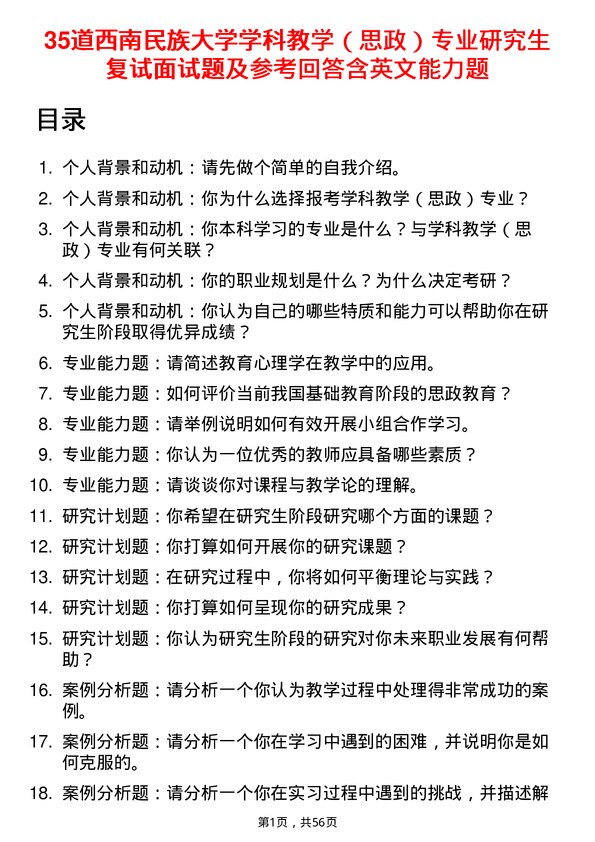 35道西南民族大学学科教学（思政）专业研究生复试面试题及参考回答含英文能力题

目录

1. 个人背景和动机：请先做个简单的自我介绍。
2. 个人背景和动机：你为什么选择报考学科教学（思政）专业？
3. 个人背景和动机：你本科学习的专业是什么？与学科教学（思政）专业有何关联？
4. 个人背景和动机：你的职业规划是什么？为什么决定考研？
5. 个人背景和动机：你认为自己的哪些特质和能力可以帮助你在研究生阶段取得优异成绩？
6. 专业能力题：请简述教育心理学在教学中的应用。
7. 专业能力题：如何评价当前我国基础教育阶段的思政教育？
8. 专业能力题：请举例说明如何有效开展小组合作学习。
9. 专业能力题：你认为一位优秀的教师应具备哪些素质？
10. 专业能力题：请谈谈你对课程与教学论的理解。
11. 研究计划题：你希望在研究生阶段研究哪个方面的课题？
12. 研究计划题：你打算如何开展你的研究课题？
13. 研究计划题：在研究过程中，你将如何平衡理论与实践？
14. 研究计划题：你打算如何呈现你的研究成果？
15. 研究计划题：你认为研究生阶段的研究对你未来职业发展有何帮助？
16. 案例分析题：请分析一个你认为教学过程中处理得非常成功的案例。
17. 案例分析题：请分析一个你在学习中遇到的困难，并说明你是如何克服的。
18. 案例分析题：请分析一个你在实习过程中遇到的挑战，并描述解

第1页，共56页